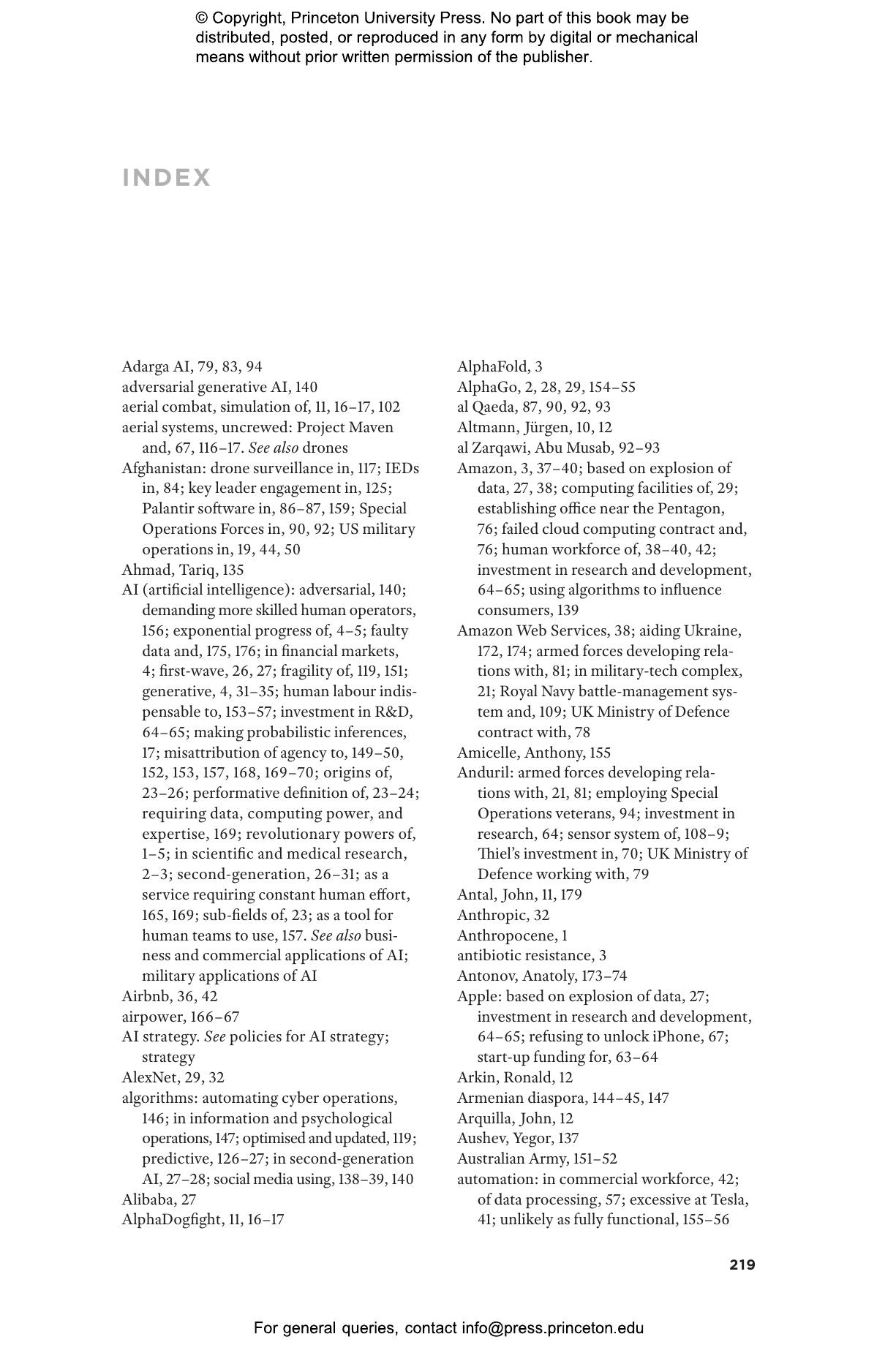 © Copyright, Princeton University Press. No part of this book may be distributed, posted, or reproduced in any form by digital or mechanical means without prior written permission of the publisher.

INDEX

Adarga AI, 79, 83, 94
adversarial generative AI, 140
aerial combat, simulation of, 11, 16–17, 102
aerial systems, uncrewed: Project Maven and, 67, 116–17. See also drones
Afghanistan: drone surveillance in, 117; IEDs in, 84; key leader engagement in, 125; Palantir software in, 86–87, 159; Special Operations Forces in, 90, 92; US military operations in, 19, 44, 50
Ahmad, Tariq, 135
AI (artificial intelligence): adversarial, 140; demanding more skilled human operators, 156; exponential progress of, 4–5; faulty data and, 175, 176; in financial markets, 4; first-wave, 26, 27; fragility of, 119, 151; generative, 4, 31–35; human labour indispensable to, 153–57; investment in R&D, 64–65; making probabilistic inferences, 17; misattribution of agency to, 149–50, 152, 153, 157, 168, 169–70; origins of, 23–26; performative definition of, 23–24; requiring data, computing power, and expertise, 169; revolutionary powers of, 1–5; in scientific and medical research, 2–3; second-generation, 26–31; as a service requiring constant human effort, 165, 169; sub-fields of, 23; as a tool for human teams to use, 157. See also business and commercial applications of AI; military applications of AI
Airbnb, 36, 42
airpower, 166–67
AI strategy. See policies for AI strategy; strategy
AlexNet, 29, 32
algorithms: automating cyber operations, 146; in information and psychological operations, 147; optimised and updated, 119; predictive, 126–27; in second-generation AI, 27–28; social media using, 138–39, 140
Alibaba, 27
AlphaDogfight, 11, 16–17

AlphaFold, 3
AlphaGo, 2, 28, 29, 154–55
al Qaeda, 87, 90, 92, 93
Altmann, Jürgen, 10, 12
al Zarqawi, Abu Musab, 92–93
Amazon, 3, 37–40; based on explosion of data, 27, 38; computing facilities of, 29; establishing office near the Pentagon, 76; failed cloud computing contract and, 76; human workforce of, 38–40, 42; investment in research and development, 64–65; using algorithms to influence consumers, 139
Amazon Web Services, 38; aiding Ukraine, 172, 174; armed forces developing relations with, 81; in military-tech complex, 21; Royal Navy battle-management system and, 109; UK Ministry of Defence contract with, 78
Amicelle, Anthony, 155
Anduril: armed forces developing relations with, 21, 81; employing Special Operations veterans, 94; investment in research, 64; sensor system of, 108–9; Thiel's investment in, 70; UK Ministry of Defence working with, 79
Antal, John, 11, 179
Anthropic, 32
Anthropocene, 1
antibiotic resistance, 3
Antonov, Anatoly, 173–74
Apple: based on explosion of data, 27; investment in research and development, 64–65; refusing to unlock iPhone, 67; start-up funding for, 63–64
Arkin, Ronald, 12
Armenian diaspora, 144–45, 147
Arquilla, John, 12
Aushev, Yegor, 137
Australian Army, 151–52
automation: in commercial workforce, 42; of data processing, 57; excessive at Tesla, 41; unlikely as fully functional, 155–56

219

For general queries, contact info@press.princeton.edu